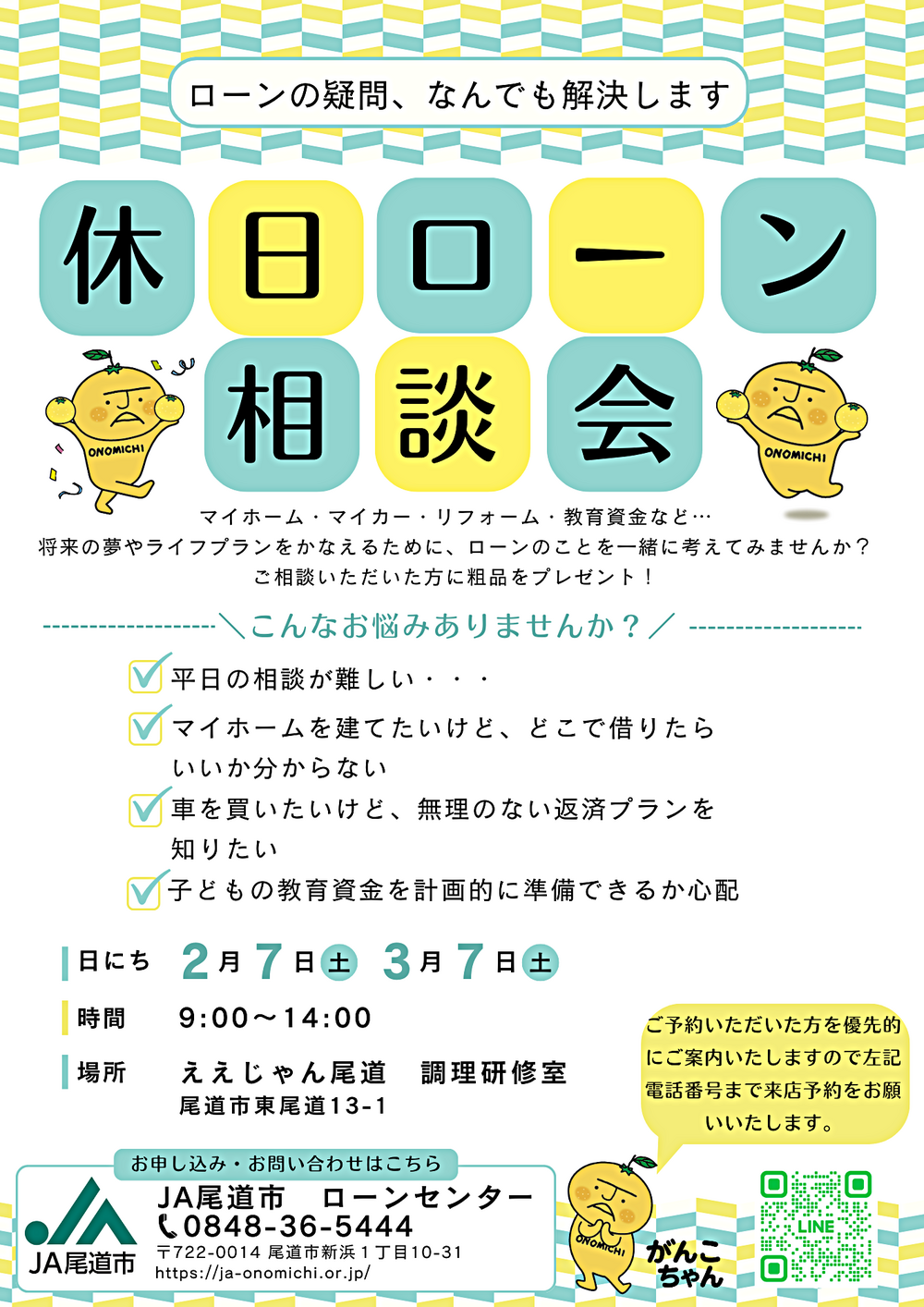 ローンの疑問、なんでも解決します

休日ローン相談会

ONOMICHI

ONOMICHI

マイホーム・マイカー・リフォーム・教育資金など…
将来の夢やライフプランをかなえるために、ローンのことを一緒に考えてみませんか？
ご相談いただいた方に粗品をプレゼント！

＼こんなお悩みありませんか？／

平日の相談が難しい・・・

マイホームを建てたいけど、どこで借りたらいいか分からない

車を買いたいけど、無理のない返済プランを知りたい

子どもの教育資金を計画的に準備できるか心配

日にち　2月7日㊏　3月7日㊏

時間　9:00～14:00

場所　ええじゃん尾道　調理研修室
尾道市東尾道13-1

ご予約いただいた方を優先的にご案内いたしますので左記電話番号まで来店予約をお願いいたします。

お申し込み・お問い合わせはこちら

JA尾道市

JA尾道市　ローンセンター
0848-36-5444
〒722-0014 尾道市新浜１丁目10-31
https://ja-onomichi.or.jp/

ONOMICHI

がんこちゃん

LINE